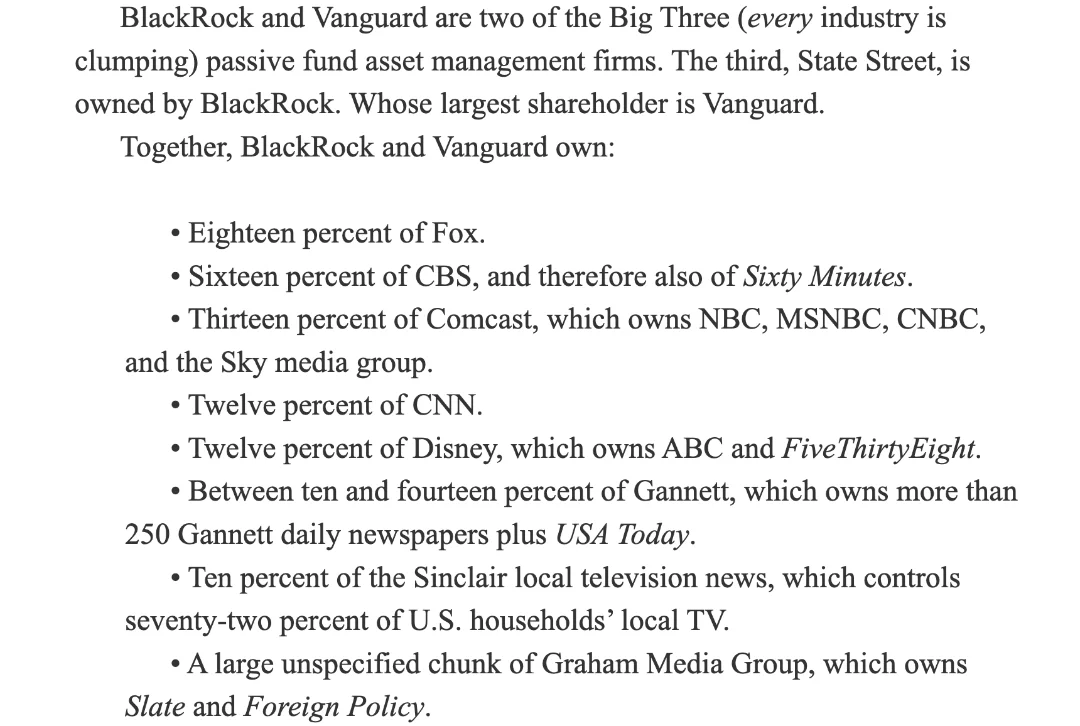 BlackRock and Vanguard are two of the Big Three (every industry is clumping) passive fund asset management firms. The third, State Street, is owned by BlackRock. Whose largest shareholder is Vanguard.

Together, BlackRock and Vanguard own:

• Eighteen percent of Fox.
• Sixteen percent of CBS, and therefore also of Sixty Minutes.
• Thirteen percent of Comcast, which owns NBC, MSNBC, CNBC, and the Sky media group.
• Twelve percent of CNN.
• Twelve percent of Disney, which owns ABC and FiveThirtyEight.
• Between ten and fourteen percent of Gannett, which owns more than 250 Gannett daily newspapers plus USA Today.
• Ten percent of the Sinclair local television news, which controls seventy-two percent of U.S. households' local TV.
• A large unspecified chunk of Graham Media Group, which owns Slate and Foreign Policy.